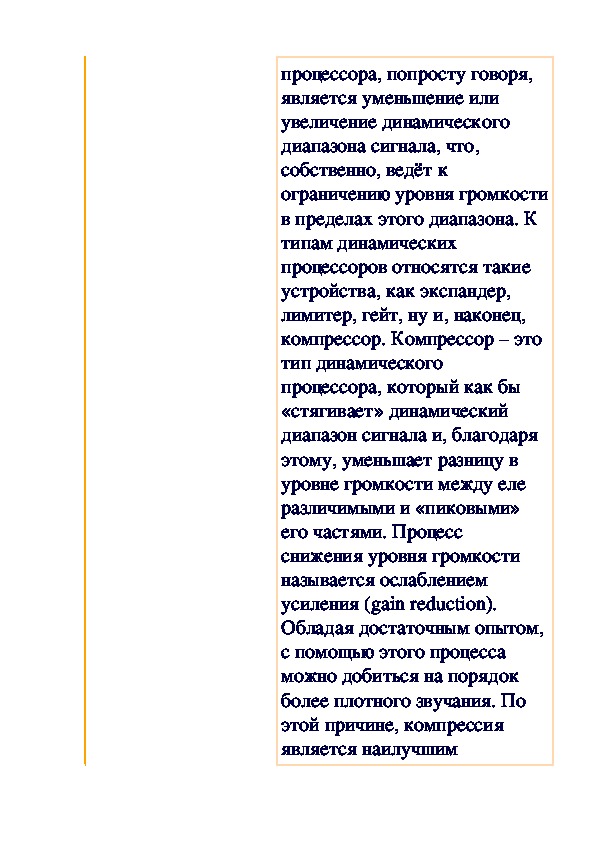 процессора, попросту говоря, является уменьшение или увеличение динамического диапазона сигнала, что, собственно, ведёт к ограничению уровня громкости в пределах этого диапазона. К типам динамических процессоров относятся такие устройства, как экспандер, лимитер, гейт, ну и, наконец, компрессор. Компрессор – это тип динамического процессора, который как бы «стягивает» динамический диапазон сигнала и, благодаря этому, уменьшает разницу в уровне громкости между еле различимыми и «пиковыми» его частями. Процесс снижения уровня громкости называется ослаблением усиления (gain reduction). Обладая достаточным опытом, с помощью этого процесса можно добиться на порядок более плотного звучания. По этой причине, компрессия является наилучшим